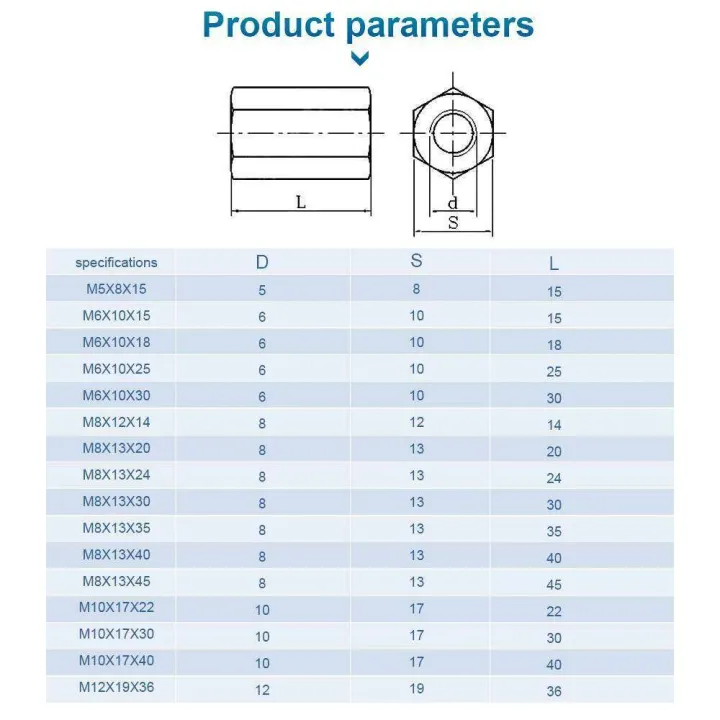 Product parameters

L

d

S

| specifications | D | S | L |
|---|---|---|---|
| M5X8X15 | 5 | 8 | 15 |
| M6X10X15 | 6 | 10 | 15 |
| M6X10X18 | 6 | 10 | 18 |
| M6X10X25 | 6 | 10 | 25 |
| M6X10X30 | 6 | 10 | 30 |
| M8X12X14 | 8 | 12 | 14 |
| M8X13X20 | 8 | 13 | 20 |
| M8X13X24 | 8 | 13 | 24 |
| M8X13X30 | 8 | 13 | 30 |
| M8X13X35 | 8 | 13 | 35 |
| M8X13X40 | 8 | 13 | 40 |
| M8X13X45 | 8 | 13 | 45 |
| M10X17X22 | 10 | 17 | 22 |
| M10X17X30 | 10 | 17 | 30 |
| M10X17X40 | 10 | 17 | 40 |
| M12X19X36 | 12 | 19 | 36 |